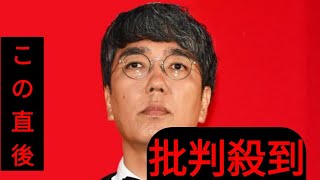 この直後

批判殺到